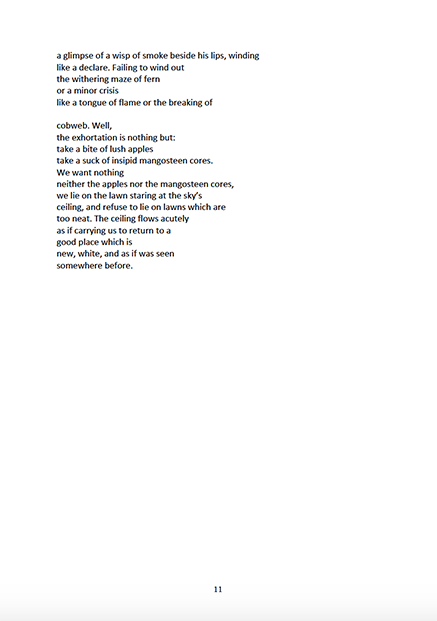 a glimpse of a wisp of smoke beside his lips, winding
like a declare. Failing to wind out
the withering maze of fern
or a minor crisis
like a tongue of flame or the breaking of

cobweb. Well,
the exhortation is nothing but:
take a bite of lush apples
take a suck of insipid mangosteen cores.
We want nothing
neither the apples nor the mangosteen cores,
we lie on the lawn staring at the sky's
ceiling, and refuse to lie on lawns which are
too neat. The ceiling flows acutely
as if carrying us to return to a
good place which is
new, white, and as if was seen
somewhere before.

11